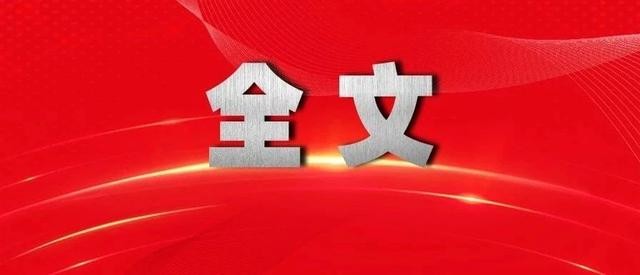 全文